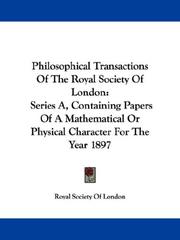 Philosophical Transactions Of The Royal Society Of London:
Series A, Containing Papers Of A Mathematical Or Physical Character For The Year 1897

Royal Society Of London